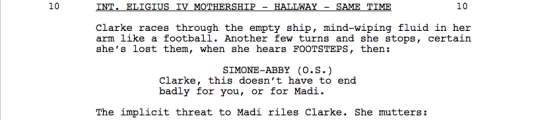 10 INT. ELIGIUS IV MOTHERSHIP - HALLWAY - SAME TIME 10

Clarke races through the empty ship, mind-wiping fluid in her arm like a football. Another few turns and she stops, certain she's lost them, when she hears FOOTSTEPS, then:

SIMONE-ABBY (O.S.)
Clarke, this doesn't have to end badly for you, or for Madi.

The implicit threat to Madi riles Clarke. She mutters: